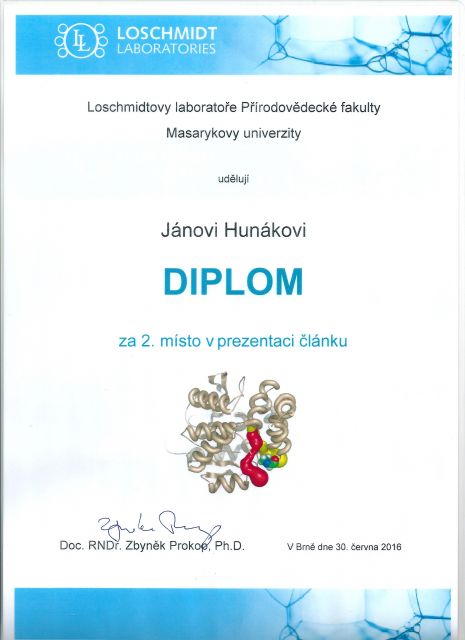 LOSCHMIDT
LABORATORIES

Loschmidtovy laboratoře Přírodovědecké fakulty
Masarykovy univerzity

udělují

Jánovi Hunákovi

DIPLOM

za 2. místo v prezentaci článku

Doc. RNDr. Zbyněk Prokop, Ph.D.

V Brně dne 30. června 2016